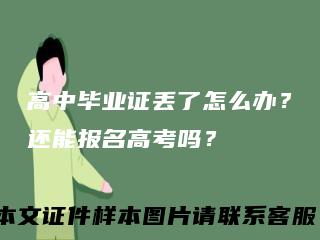 高中毕业证丢了怎么办？
还能报名高考吗？

本文证件样本图片请联系客服